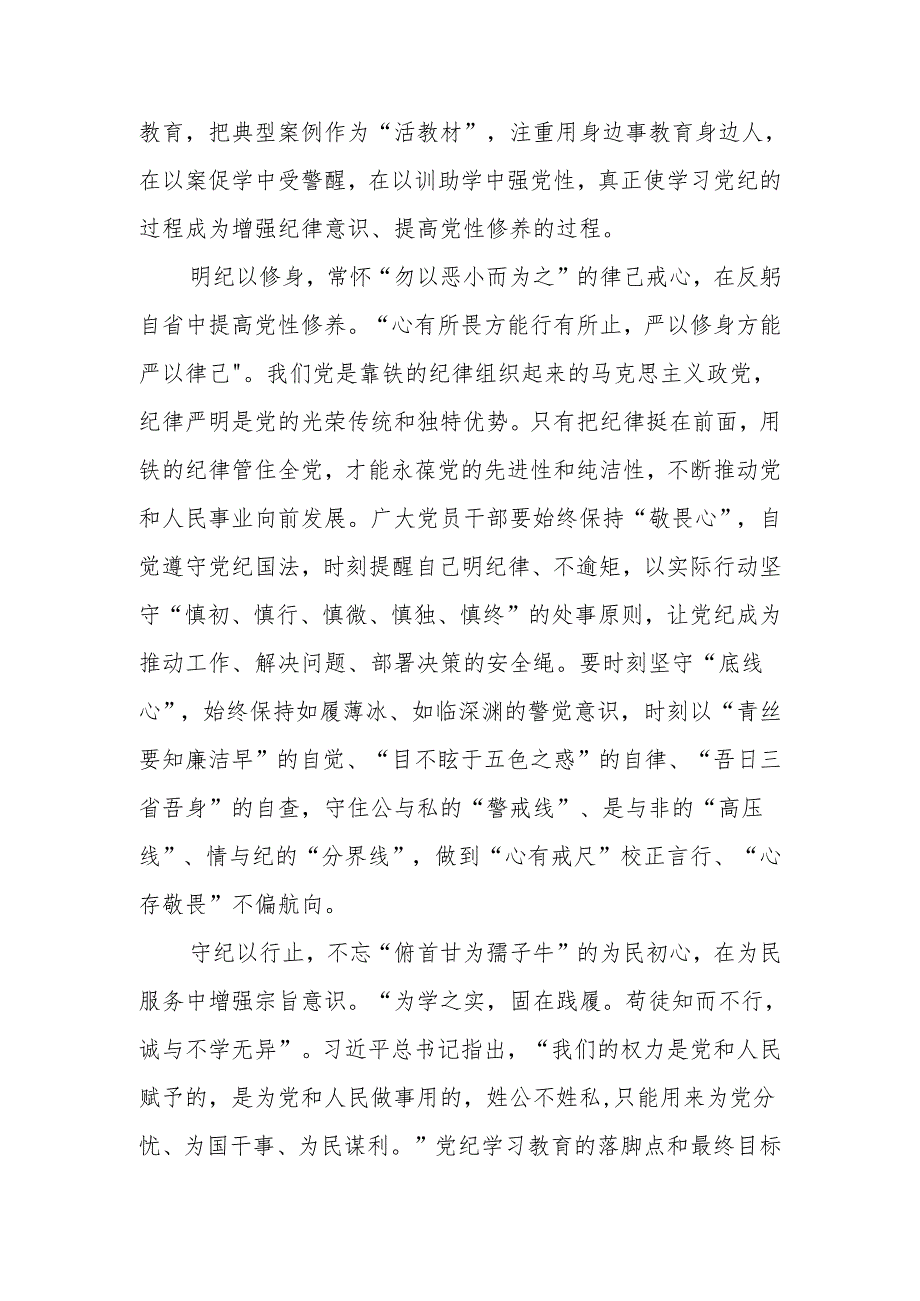 教育，把典型案例作为“活教材”，注重用身边事教育身边人，在以案促学中受警醒，在以训助学中强党性，真正使学习党纪的过程成为增强纪律意识、提高党性修养的过程。

明纪以修身，常怀“勿以恶小而为之”的律己戒心，在反躬自省中提高党性修养。“心有所畏方能行有所止，严以修身方能严以律己"。我们党是靠铁的纪律组织起来的马克思主义政党，纪律严明是党的光荣传统和独特优势。只有把纪律挺在前面，用铁的纪律管住全党，才能永葆党的先进性和纯洁性，不断推动党和人民事业向前发展。广大党员干部要始终保持“敬畏心”，自觉遵守党纪国法，时刻提醒自己明纪律、不逾矩，以实际行动坚守“慎初、慎行、慎微、慎独、慎终”的处事原则，让党纪成为推动工作、解决问题、部署决策的安全绳。要时刻坚守“底线心”，始终保持如履薄冰、如临深渊的警觉意识，时刻以“青丝要知廉洁早”的自觉、“目不眩于五色之惑”的自律、“吾日三省吾身”的自查，守住公与私的“警戒线”、是与非的“高压线”、情与纪的“分界线”，做到“心有戒尺”校正言行、“心存敬畏”不偏航向。

守纪以行止，不忘“俯首甘为孺子牛”的为民初心，在为民服务中增强宗旨意识。“为学之实，固在践履。苟徒知而不行，诚与不学无异”。习近平总书记指出，“我们的权力是党和人民赋予的，是为党和人民做事用的，姓公不姓私,只能用来为党分忧、为国干事、为民谋利。”党纪学习教育的落脚点和最终目标